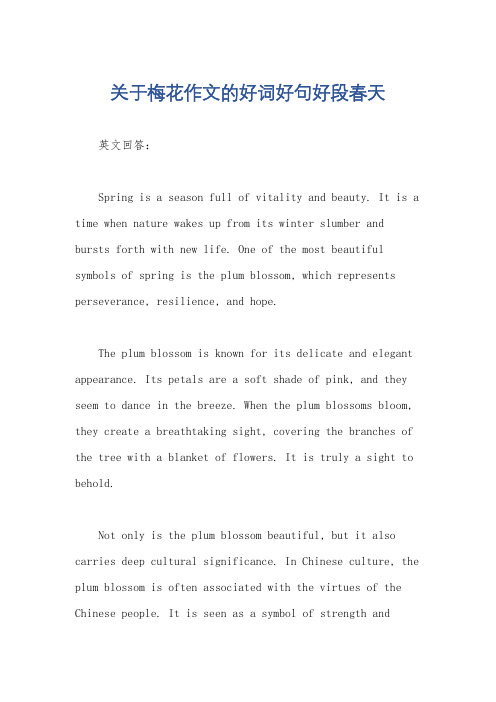 关于梅花作文的好词好句好段春天

英文回答：

Spring is a season full of vitality and beauty. It is a time when nature wakes up from its winter slumber and bursts forth with new life. One of the most beautiful symbols of spring is the plum blossom, which represents perseverance, resilience, and hope.

The plum blossom is known for its delicate and elegant appearance. Its petals are a soft shade of pink, and they seem to dance in the breeze. When the plum blossoms bloom, they create a breathtaking sight, covering the branches of the tree with a blanket of flowers. It is truly a sight to behold.

Not only is the plum blossom beautiful, but it also carries deep cultural significance. In Chinese culture, the plum blossom is often associated with the virtues of the Chinese people. It is seen as a symbol of strength and